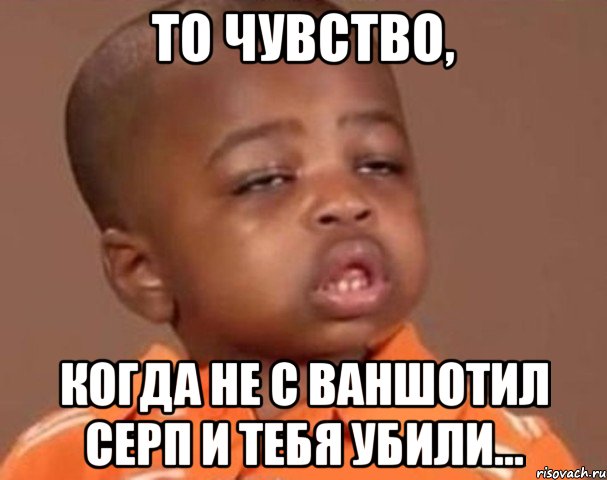 ТО ЧУВСТВО,

КОГДА НЕ С ВАНШОТИЛ СЕРП И ТЕБЯ УБИЛИ...

risovach.ru